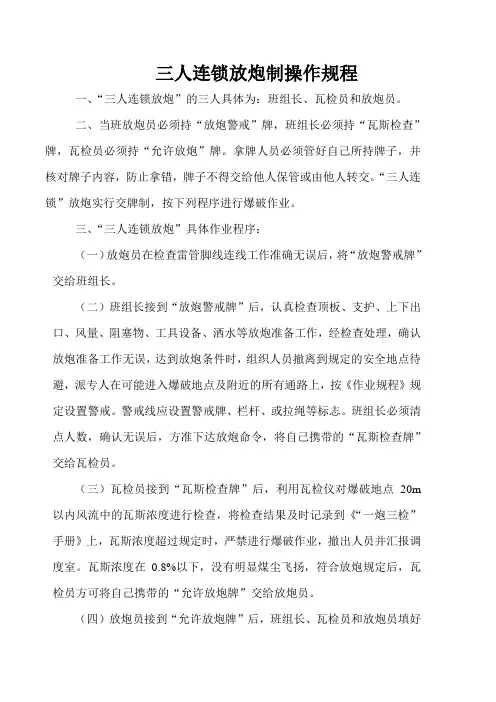 三人连锁放炮制操作规程

一、“三人连锁放炮”的三人具体为：班组长、瓦检员和放炮员。

二、当班放炮员必须持“放炮警戒”牌，班组长必须持“瓦斯检查”牌，瓦检员必须持“允许放炮”牌。拿牌人员必须管好自己所持牌子，并核对牌子内容，防止拿错，牌子不得交给他人保管或由他人转交。“三人连锁”放炮实行交牌制，按下列程序进行爆破作业。

三、“三人连锁放炮”具体作业程序：

（一）放炮员在检查雷管脚线连线工作准确无误后，将“放炮警戒牌”交给班组长。

（二）班组长接到“放炮警戒牌”后，认真检查顶板、支护、上下出口、风量、阻塞物、工具设备、洒水等放炮准备工作，经检查处理，确认放炮准备工作无误，达到放炮条件时，组织人员撤离到规定的安全地点待避，派专人在可能进入爆破地点及附近的所有通路上，按《作业规程》规定设置警戒。警戒线应设置警戒牌、栏杆、或拉绳等标志。班组长必须清点人数，确认无误后，方准下达放炮命令，将自己携带的“瓦斯检查牌”交给瓦检员。

（三）瓦检员接到“瓦斯检查牌”后，利用瓦检仪对爆破地点 20m 以内风流中的瓦斯浓度进行检查，将检查结果及时记录到《“一炮三检”手册》上，瓦斯浓度超过规定时，严禁进行爆破作业，撤出人员并汇报调度室。瓦斯浓度在 0.8%以下，没有明显煤尘飞扬，符合放炮规定后，瓦检员方可将自己携带的“允许放炮牌”交给放炮员。

（四）放炮员接到“允许放炮牌”后，班组长、瓦检员和放炮员填好